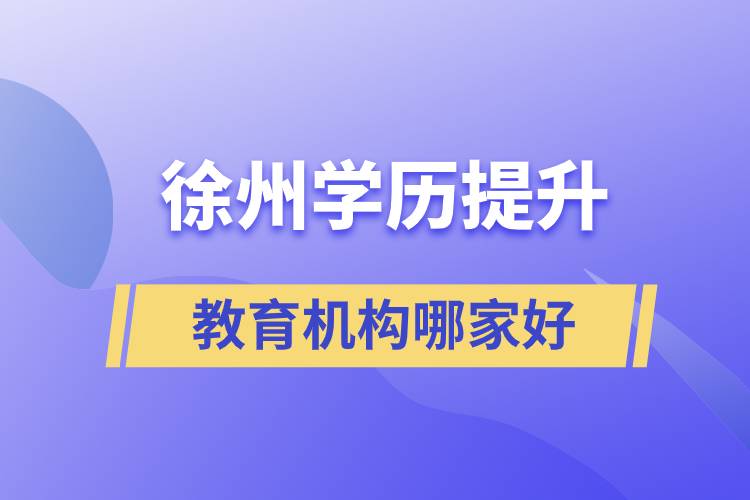 徐州学历提升

教育机构哪家好